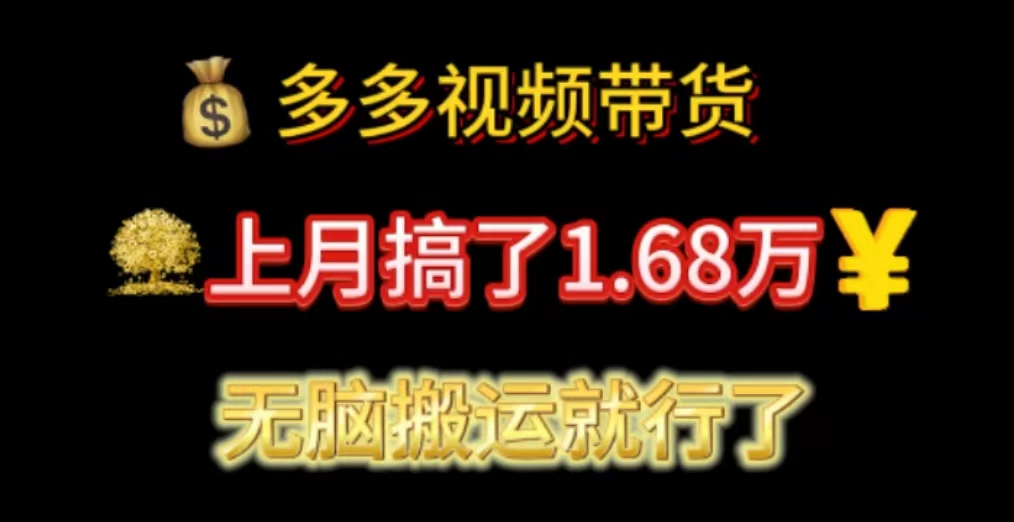 多多视频带货

上月搞了1.68万¥

无脑搬运就行了